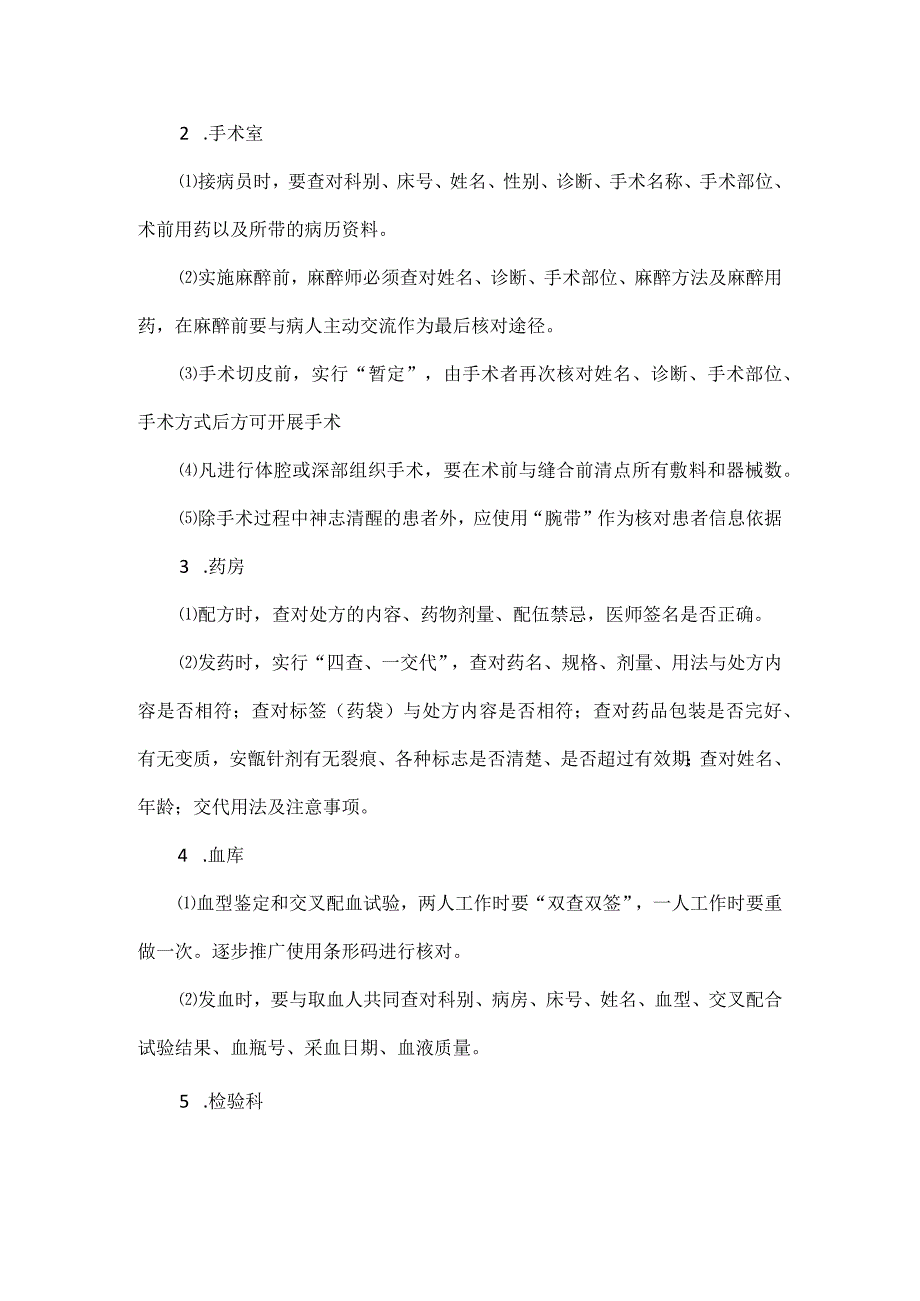 2 .手术室

⑴接病员时，要查对科别、床号、姓名、性别、诊断、手术名称、手术部位、术前用药以及所带的病历资料。

⑵实施麻醉前，麻醉师必须查对姓名、诊断、手术部位、麻醉方法及麻醉用药，在麻醉前要与病人主动交流作为最后核对途径。

⑶手术切皮前，实行“暂定”，由手术者再次核对姓名、诊断、手术部位、手术方式后方可开展手术

⑷凡进行体腔或深部组织手术，要在术前与缝合前清点所有敷料和器械数。

⑸除手术过程中神志清醒的患者外，应使用“腕带”作为核对患者信息依据

3 .药房

⑴配方时，查对处方的内容、药物剂量、配伍禁忌，医师签名是否正确。

⑵发药时，实行“四查、一交代”，查对药名、规格、剂量、用法与处方内容是否相符；查对标签（药袋）与处方内容是否相符；查对药品包装是否完好、有无变质，安瓿针剂有无裂痕、各种标志是否清楚、是否超过有效期；查对姓名、年龄；交代用法及注意事项。

4 .血库

⑴血型鉴定和交叉配血试验，两人工作时要“双查双签”，一人工作时要重做一次。逐步推广使用条形码进行核对。

⑵发血时，要与取血人共同查对科别、病房、床号、姓名、血型、交叉配合试验结果、血瓶号、采血日期、血液质量。

5 .检验科